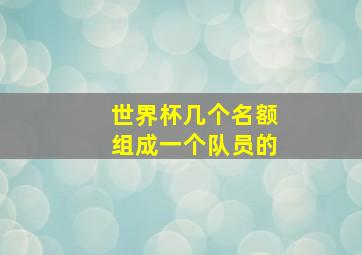 世界杯几个名额
组成一个队员的